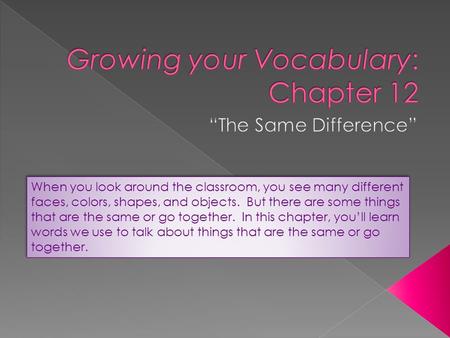 Growing your Vocabulary: Chapter 12

"The Same Difference"

When you look around the classroom, you see many different faces, colors, shapes, and objects. But there are some things that are the same or go together. In this chapter, you'll learn words we use to talk about things that are the same or go together.